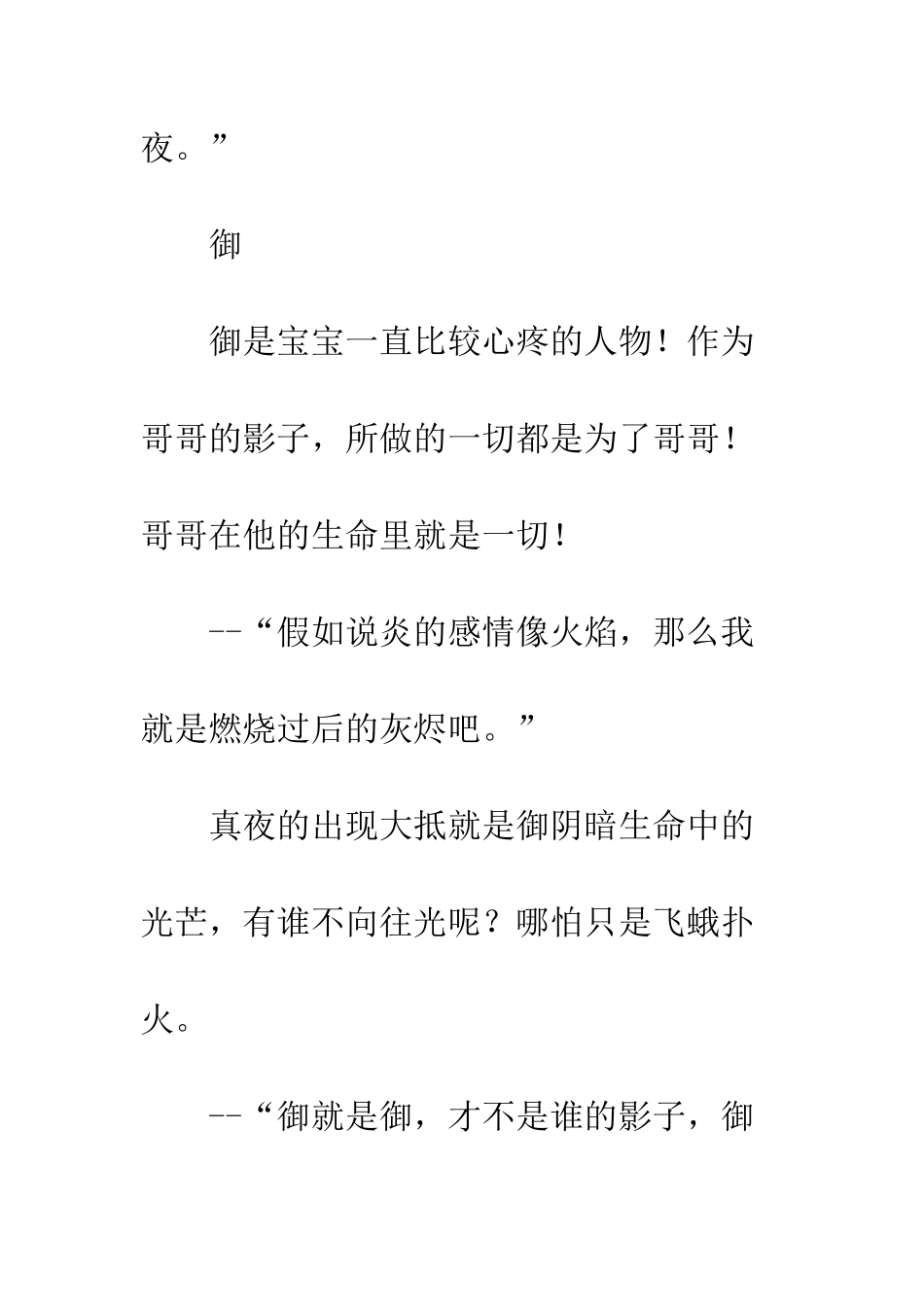 夜。”

御

御是宝宝一直比较心疼的人物！作为哥哥的影子，所做的一切都是为了哥哥！哥哥在他的生命里就是一切！

--“假如说炎的感情像火焰，那么我就是燃烧过后的灰烬吧。”

真夜的出现大抵就是御阴暗生命中的光芒，有谁不向往光呢？哪怕只是飞蛾扑火。

--“御就是御，才不是谁的影子，御